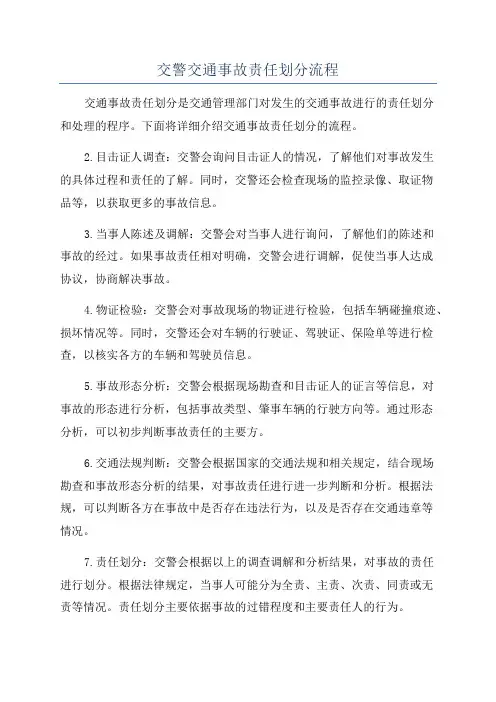 交警交通事故责任划分流程

交通事故责任划分是交通管理部门对发生的交通事故进行的责任划分和处理的程序。下面将详细介绍交通事故责任划分的流程。

2.目击证人调查：交警会询问目击证人的情况，了解他们对事故发生的具体过程和责任的了解。同时，交警还会检查现场的监控录像、取证物品等，以获取更多的事故信息。

3.当事人陈述及调解：交警会对当事人进行询问，了解他们的陈述和事故的经过。如果事故责任相对明确，交警会进行调解，促使当事人达成协议，协商解决事故。

4.物证检验：交警会对事故现场的物证进行检验，包括车辆碰撞痕迹、损坏情况等。同时，交警还会对车辆的行驶证、驾驶证、保险单等进行检查，以核实各方的车辆和驾驶员信息。

5.事故形态分析：交警会根据现场勘查和目击证人的证言等信息，对事故的形态进行分析，包括事故类型、肇事车辆的行驶方向等。通过形态分析，可以初步判断事故责任的主要方。

6.交通法规判断：交警会根据国家的交通法规和相关规定，结合现场勘查和事故形态分析的结果，对事故责任进行进一步判断和分析。根据法规，可以判断各方在事故中是否存在违法行为，以及是否存在交通违章等情况。

7.责任划分：交警会根据以上的调查调解和分析结果，对事故的责任进行划分。根据法律规定，当事人可能分为全责、主责、次责、同责或无责等情况。责任划分主要依据事故的过错程度和主要责任人的行为。